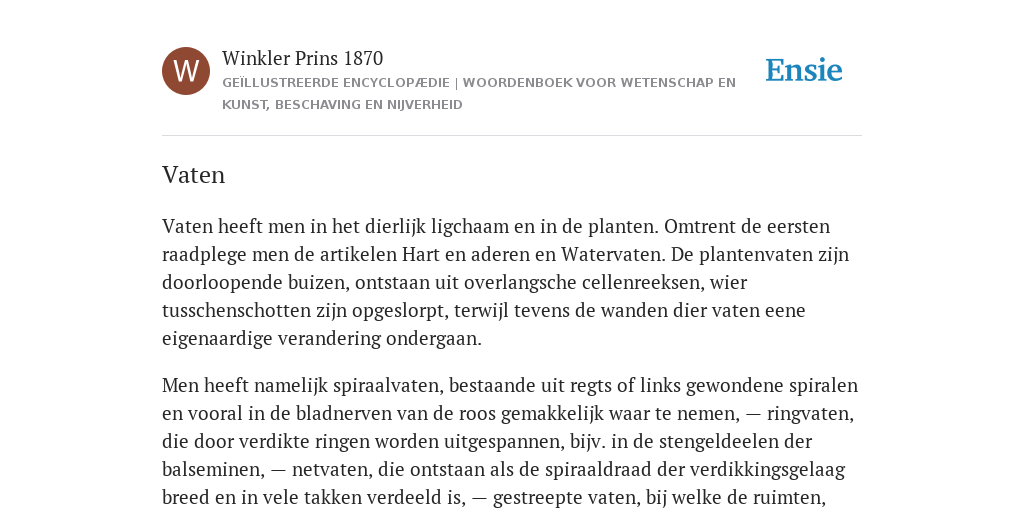 W

Winkler Prins 1870

GEÏLLUSTREERDE ENCYCLOPÆDIE | WOORDENBOEK VOOR WETENSCHAP EN KUNST, BESCHAVING EN NIJVERHEID

Ensie

Vaten

Vaten heeft men in het dierlijk ligchaam en in de planten. Omtrent de eersten raadplege men de artikelen Hart en aderen en Watervaten. De plantenvaten zijn doorloopende buizen, ontstaan uit overlangsche cellenreeksen, wier tusschenschotten zijn opgeslorpt, terwijl tevens de wanden dier vaten eene eigenaardige verandering ondergaan.

Men heeft namelijk spiraalvaten, bestaande uit regts of links gewondene spiralen en vooral in de bladnerven van de roos gemakkelijk waar te nemen, — ringvaten, die door verdikte ringen worden uitgespannen, bijv. in de stengeldeelen der balseminen, — netvaten, die ontstaan als de spiraaldraad der verdikkingsgelaag breed en in vele takken verdeeld is, — gestreepte vaten, bij welke de ruimten,